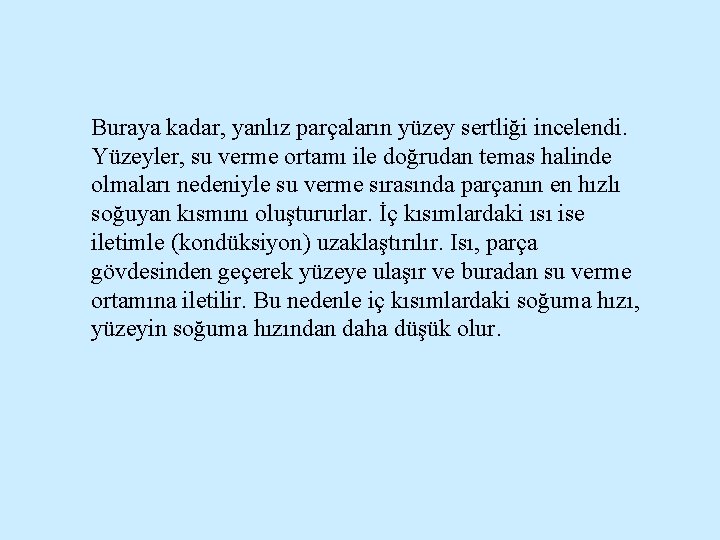 Buraya kadar, yanlız parçaların yüzey sertliği incelendi. Yüzeyler, su verme ortamı ile doğrudan temas halinde olmaları nedeniyle su verme sırasında parçanın en hızlı soğuyan kısmını oluştururlar. İç kısımlardaki ısı ise iletimle (kondüksiyon) uzaklaştırılır. Isı, parça gövdesinden geçerek yüzeye ulaşır ve buradan su verme ortamına iletilir. Bu nedenle iç kısımlardaki soğuma hızı, yüzeyin soğuma hızından daha düşük olur.